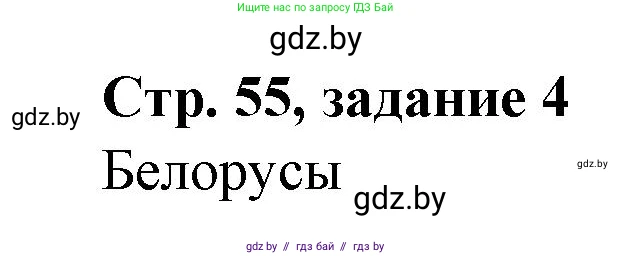 Ищите нас по запросу ГДЗ Бай

gdz.by

Стр. 55, задание 4

gdz.by

Белорусы

gdz.by

gdz.by

gdz by // гдз бай // гдз by